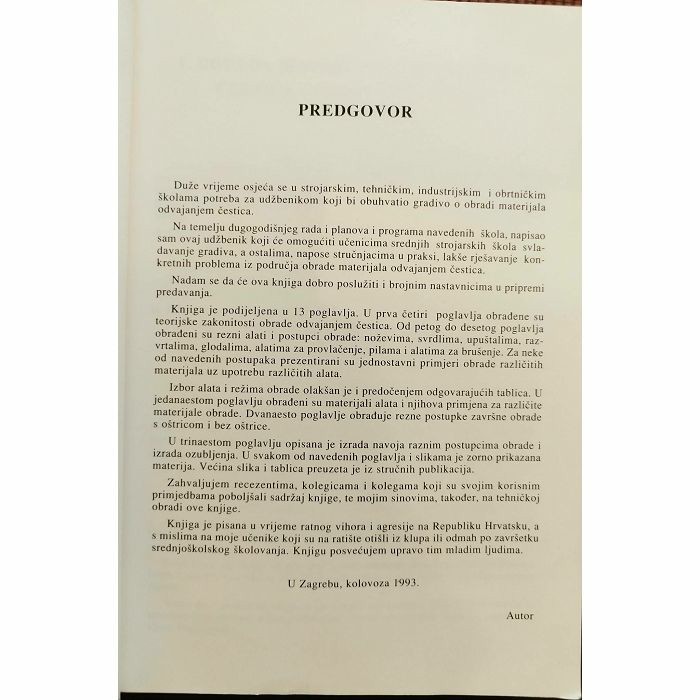 PREDGOVOR

Duže vrijeme osjeća se u strojarskim, tehničkim, industrijskim i obrtničkim školama potreba za udžbenikom koji bi obuhvatio gradivo o obradi materijala odvajanjem čestica.

Na temelju dugogodišnjeg rada i planova i programa navedenih škola, napisao sam ovaj udžbenik koji će omogućiti učenicima srednjih strojarskih škola svladavanje gradiva, a ostalima, napose stručnjacima u praksi, lakše rješavanje konkretnih problema iz područja obrade materijala odvajanjem čestica.

Nadam se da će ova knjiga dobro poslužiti i brojnim nastavnicima u pripremi predavanja.

Knjiga je podijeljena u 13 poglavlja. U prva četiri poglavlja obrađene su teorijske zakonitosti obrade odvajanjem čestica. Od petog do desetog poglavlja obrađeni su rezni alati i postupci obrade: noževima, svrdlima, upuštalima, razvrtalima, glodalima, alatima za provlačenje, pilama i alatima za brušenje. Za neke od navedenih postupaka prezentirani su jednostavni primjeri obrade različitih materijala uz upotrebu različitih alata.

Izbor alata i režima obrade olakšan je i predočenjem odgovarajućih tablica. U jedanaestom poglavlju obrađeni su materijali alata i njihova primjena za različite materijale obrade. Dvanaesto poglavlje obrađuje rezne postupke završne obrade s oštricom i bez oštrice.

U trinaestom poglavlju opisana je izrada navoja raznim postupcima obrade i izrada ozubljenja. U svakom od navedenih poglavlja i slikama je zorno prikazana materija. Većina slika i tablica preuzeta je iz stručnih publikacija.

Zahvaljujem recezentima, kolegicama i kolegama koji su svojim korisnim primjedbama poboljšali sadržaj knjige, te mojim sinovima, također, na tehničkoj obradi ove knjige.

Knjiga je pisana u vrijeme ratnog vihora i agresije na Republiku Hrvatsku, a s mislima na moje učenike koji su na ratište otišli iz klupa ili odmah po završetku srednjoškolskog školovanja. Knjigu posvećujem upravo tim mladim ljudima.

U Zagrebu, kolovoza 1993.

Autor